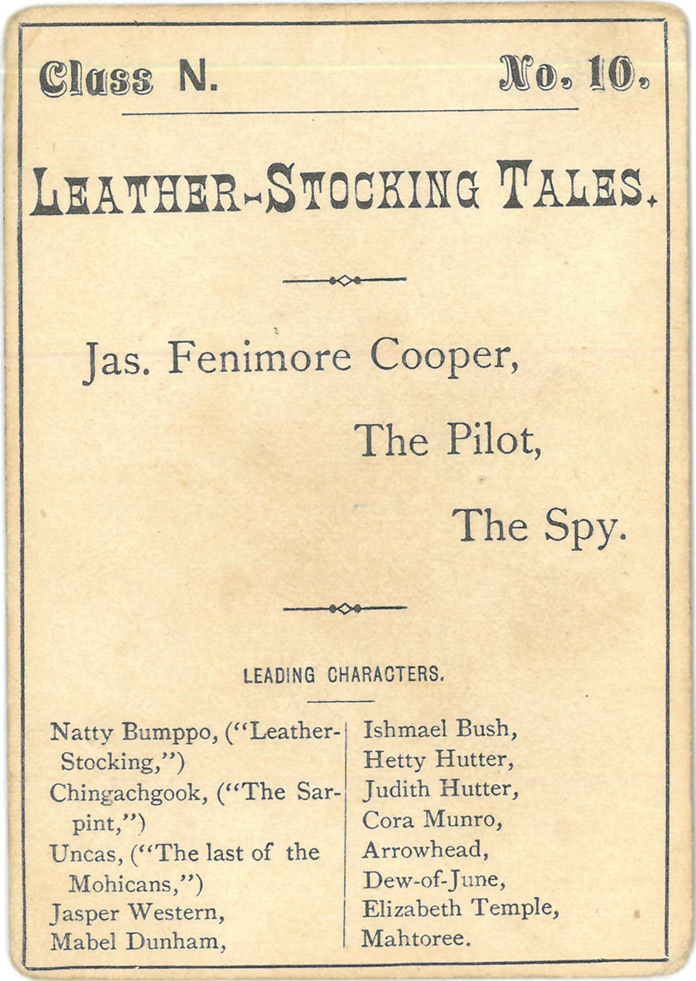 Class N. No. 10.

LEATHER-STOCKING TALES.

Jas. Fenimore Cooper,

The Pilot,

The Spy.

LEADING CHARACTERS.

Natty Bumppo, ("Leather-Stocking,")
Chingachgook, ("The Sarpint,")
Uncas, ("The last of the Mohicans,")
Jasper Western,
Mabel Dunham,

Ishmael Bush,
Hetty Hutter,
Judith Hutter,
Cora Munro,
Arrowhead,
Dew-of-June,
Elizabeth Temple,
Mahtoree.